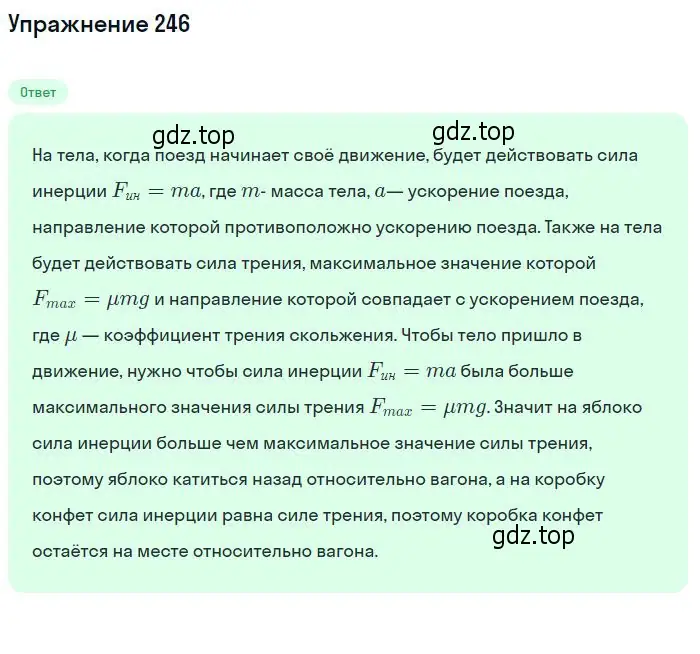 Упражнение 246

Ответ

gdz.top gdz.top

На тела, когда поезд начинает своё движение, будет действовать сила инерции $F_{ин} = ma$, где $m$- масса тела, $a$— ускорение поезда, направление которой противоположно ускорению поезда. Также на тела будет действовать сила трения, максимальное значение которой $F_{max} = \mu mg$ и направление которой совпадает с ускорением поезда, где $\mu$ — коэффициент трения скольжения. Чтобы тело пришло в движение, нужно чтобы сила инерции $F_{ин} = ma$ была больше максимального значения силы трения $F_{max} = \mu mg$. Значит на яблоко сила инерции больше чем максимальное значение силы трения, поэтому яблоко катиться назад относительно вагона, а на коробку конфет сила инерции равна силе трения, поэтому коробка конфет остаётся на месте относительно вагона.

gdz.top